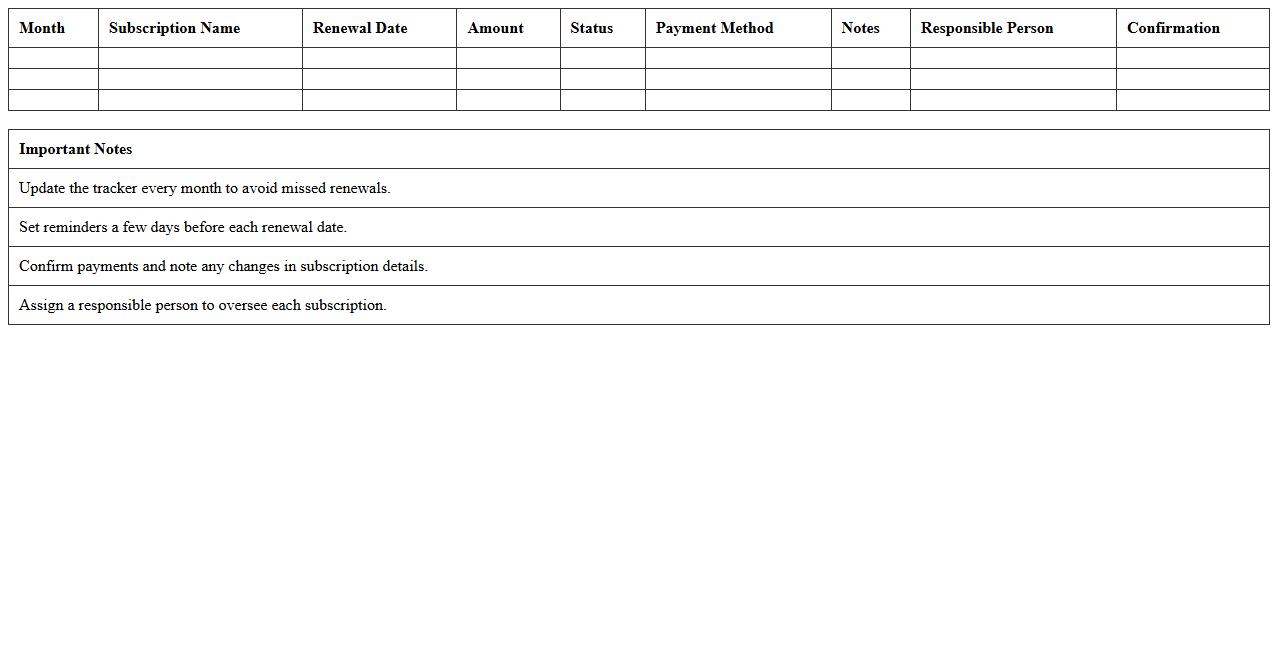 | Month | Subscription Name | Renewal Date | Amount | Status | Payment Method | Notes | Responsible Person | Confirmation |
|---|---|---|---|---|---|---|---|---|
| | | | | | | | | |
| | | | | | | | | |
| | | | | | | | | |

| Important Notes |
|---|
| Update the tracker every month to avoid missed renewals. |
| Set reminders a few days before each renewal date. |
| Confirm payments and note any changes in subscription details. |
| Assign a responsible person to oversee each subscription. |